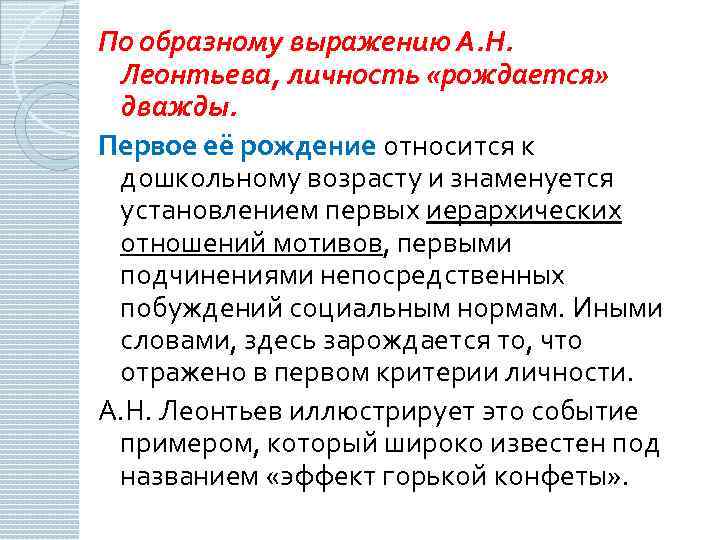 По образному выражению А.Н. Леонтьева, личность «рождается» дважды.

Первое её рождение относится к дошкольному возрасту и знаменуется установлением первых иерархических отношений мотивов, первыми подчинениями непосредственных побуждений социальным нормам. Иными словами, здесь зарождается то, что отражено в первом критерии личности.

А.Н. Леонтьев иллюстрирует это событие примером, который широко известен под названием «эффект горькой конфеты».